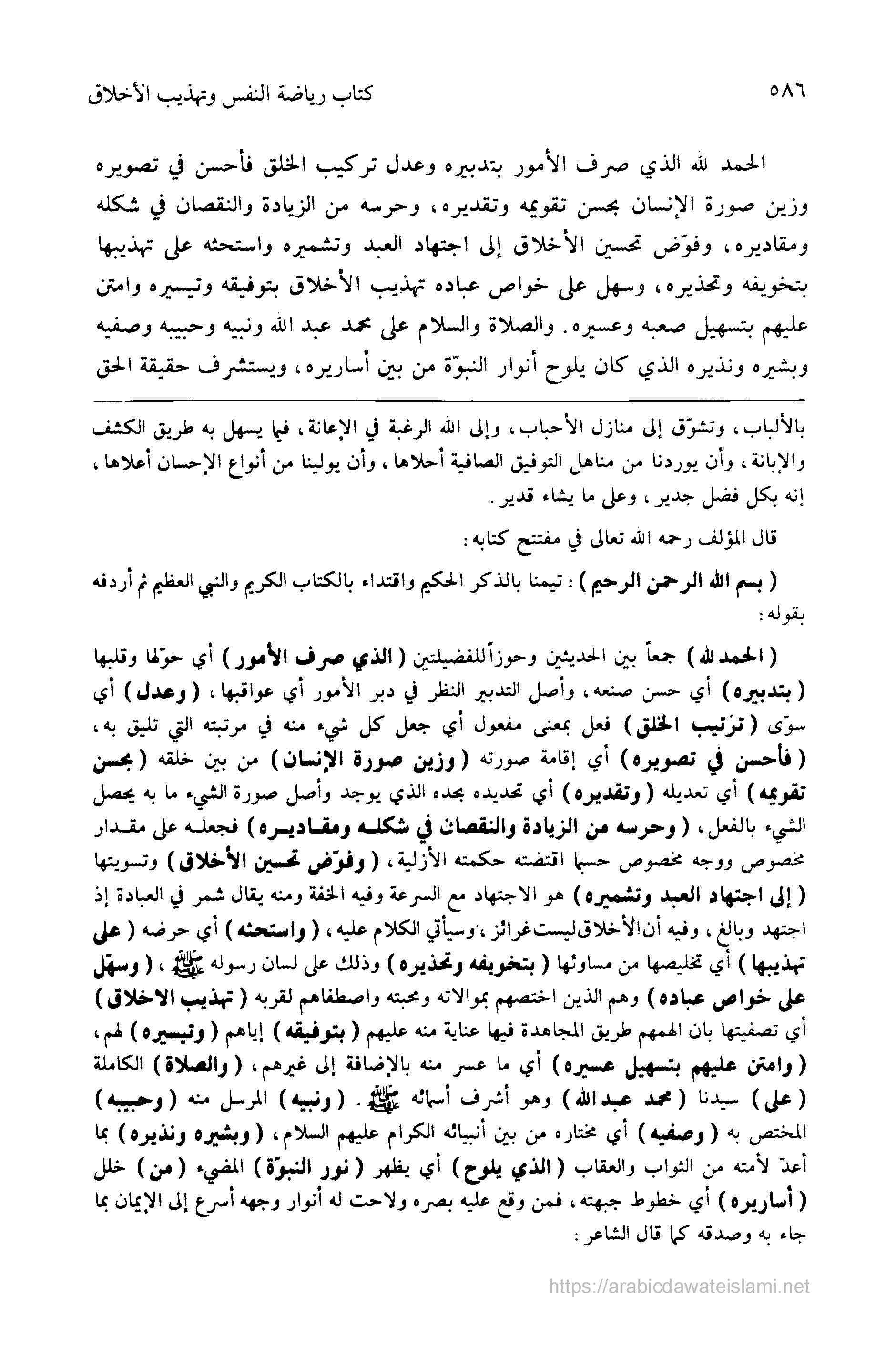 ٥٨٦ كتاب رياضة النفس وتهذيب الأخلاق

الحمد لله الذي صرف الأمور بتدبيره وعدل تركيب الخلق فأحسن في تصويره وزين صورة الإنسان بحسن تقويمه وتقديره، وحرسه من الزيادة والنقصان في شكله ومقاديره، وفوّض تحسين الأخلاق إلى اجتهاد العبد وتشميره واستحثه على تهذيبها بتخويفه وتحذيره، وسهل على خواص عباده تهذيب الأخلاق بتوفيقه وتيسيره وامتن عليهم بتسهيل صعبه وعسيره. والصلاة والسلام على محمد عبد الله ونبيه وحبيبه وصفيه وبشيره ونذيره الذي كان يلوح أنوار النبوّة من بين أساريره، ويستشرف حقيقة الحق

بالألباب، وتشوّق إلى منازل الأحباب، وإلى الله الرغبة في الإعانة، فيما يسهل به طريق الكشف والإبانة، وأن يوردنا من مناهل التوفيق الصافية أحلاها، وأن يولينا من أنواع الإحسان أعلاها، إنه بكل فضل جدير، وعلى ما يشاء قدير.

قال المؤلف رحمه الله تعالى في مفتتح كتابه:

( بسم الله الرحمن الرحيم ) : تيمنا بالذكر الحكيم واقتداء بالكتاب الكريم والنبي العظيم ثم أردفه بقوله:

( الحمد لله ) جمعاً بين الحديثين وحوزاً للفضيلتين ( الذي صرف الأمور ) أي حوّلها وقلبها ( بتدبيره ) أي حسن صنعه، وأصل التدبير النظر في دبر الأمور أي عواقبها، ( وعدل ) أي سوّى ( ترتيب الخلق ) فعل بمعنى مفعول أي جعل كل شيء منه في مرتبته التي تليق به، ( فأحسن في تصويره ) أي إقامة صورته ( وزين صورة الإنسان ) من بين خلقه ( بحسن تقويمه ) أي تعديله ( وتقديره ) أي تحديده بحده الذي يوجد وأصل صورة الشيء ما به يحصل الشيء بالفعل، ( وحرسه من الزيادة والنقصان في شكله ومقاديره ) فجعله على مقدار مخصوص ووجه مخصوص حسبما اقتضته حكمته الأزلية، ( وفوّض تحسين الأخلاق ) وتسويتها ( إلى اجتهاد العبد وتشميره ) هو الاجتهاد مع السرعة وفيه الخفة ومنه يقال شمر في العبادة إذ اجتهد وبالغ، وفيه أن الأخلاق ليست غرائز، وسيأتي الكلام عليه، ( واستحثه ) أي حرضه ( على تهذيبها ) أي تخليصها من مساوئها ( بتخويفه وتحذيره ) وذلك على لسان رسوله ﷺ، ( وسهّل على خواص عباده ) وهم الذين اختصهم بموالاته ومحبته واصطفاهم لقربه ( تهذيب الاخلاق ) أي تصفيتها بان الهمهم طريق المجاهدة فيها عناية منه عليهم ( بتوفيقه ) إياهم ( وتيسيره ) لهم، ( وامتن عليهم بتسهيل عسيره ) أي ما عسر منه بالإضافة إلى غيرهم، ( والصلاة ) الكاملة ( على ) سيدنا ( محمد عبد الله ) وهو أشرف أسمائه ﷺ. ( ونبيه ) المرسل منه ( وحبيبه ) المختص به ( وصفيه ) أي مختاره من بين أنبيائه الكرام عليهم السلام، ( وبشيره ونذيره ) بما أعدّ لأمته من الثواب والعقاب ( الذي يلوح ) أي يظهر ( نور النبوّة ) المضيء ( من ) خلل ( أساريره ) أي خطوط جبهته، فمن وقع عليه بصره ولاحت له أنوار وجهه أسرع إلى الإيمان بما جاء به وصدقه كما قال الشاعر:

https://arabicdawateislami.net